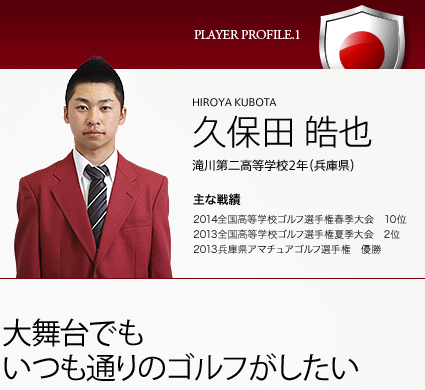 PLAYER PROFILE.1

HIROYA KUBOTA
久保田 皓也
滝川第二高等学校2年(兵庫県)

主な戦績
2014全国高等学校ゴルフ選手権春季大会　10位
2013全国高等学校ゴルフ選手権夏季大会　2位
2013兵庫県アマチュアゴルフ選手権　優勝

大舞台でも
いつも通りのゴルフがしたい